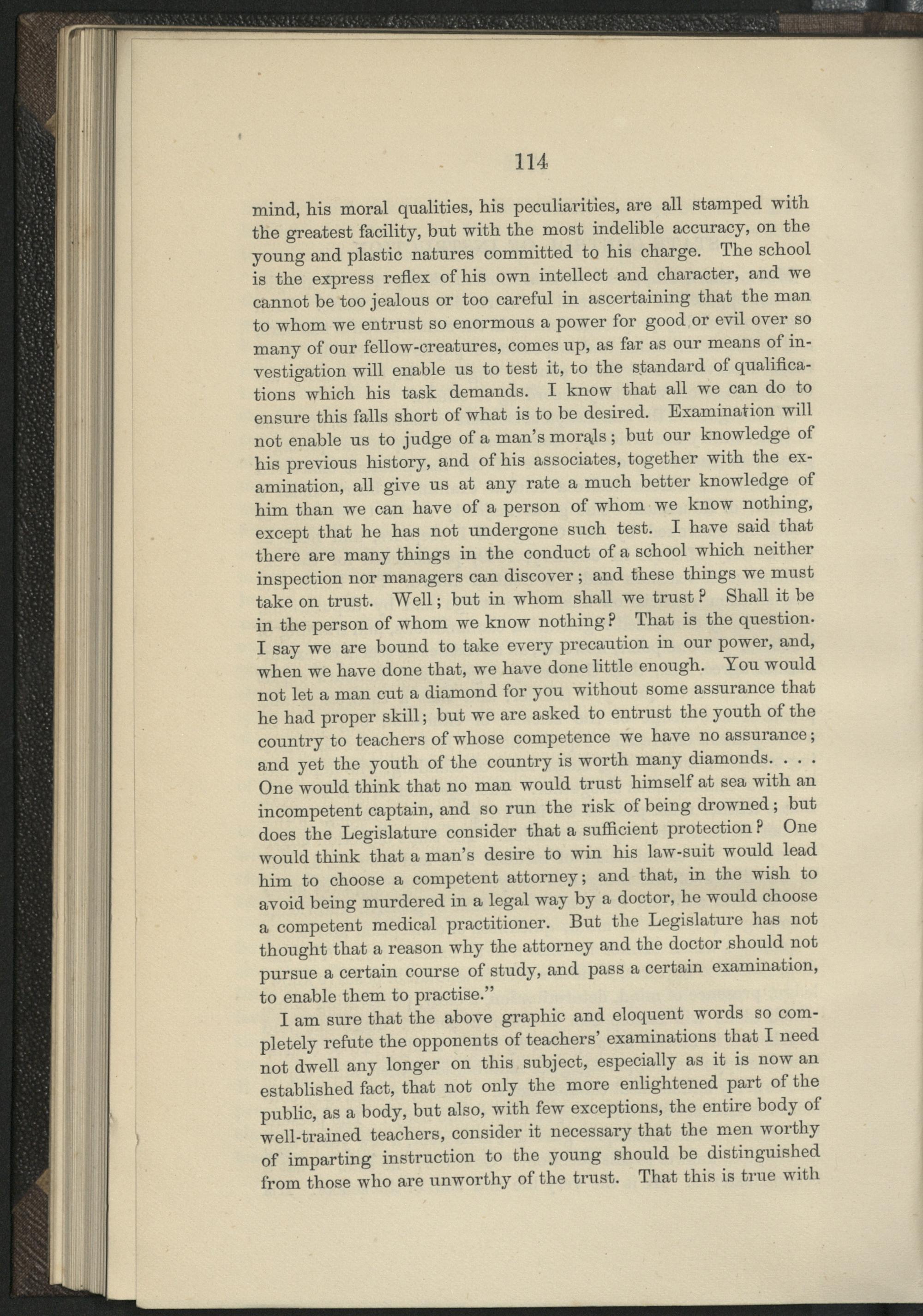 114

mind, his moral qualities, his peculiarities, are all stamped with the greatest facility, but with the most indelible accuracy, on the young and plastic natures committed to his charge. The school is the express reflex of his own intellect and character, and we cannot be too jealous or too careful in ascertaining that the man to whom we entrust so enormous a power for good or evil over so many of our fellow-creatures, comes up, as far as our means of investigation will enable us to test it, to the standard of qualifications which his task demands. I know that all we can do to ensure this falls short of what is to be desired. Examination will not enable us to judge of a man's morals; but our knowledge of his previous history, and of his associates, together with the examination, all give us at any rate a much better knowledge of him than we can have of a person of whom we know nothing, except that he has not undergone such test. I have said that there are many things in the conduct of a school which neither inspection nor managers can discover; and these things we must take on trust. Well; but in whom shall we trust? Shall it be in the person of whom we know nothing? That is the question. I say we are bound to take every precaution in our power, and, when we have done that, we have done little enough. You would not let a man cut a diamond for you without some assurance that he had proper skill; but we are asked to entrust the youth of the country to teachers of whose competence we have no assurance; and yet the youth of the country is worth many diamonds. . . . One would think that no man would trust himself at sea with an incompetent captain, and so run the risk of being drowned; but does the Legislature consider that a sufficient protection? One would think that a man's desire to win his law-suit would lead him to choose a competent attorney; and that, in the wish to avoid being murdered in a legal way by a doctor, he would choose a competent medical practitioner. But the Legislature has not thought that a reason why the attorney and the doctor should not pursue a certain course of study, and pass a certain examination, to enable them to practise."

I am sure that the above graphic and eloquent words so completely refute the opponents of teachers' examinations that I need not dwell any longer on this subject, especially as it is now an established fact, that not only the more enlightened part of the public, as a body, but also, with few exceptions, the entire body of well-trained teachers, consider it necessary that the men worthy of imparting instruction to the young should be distinguished from those who are unworthy of the trust. That this is true with